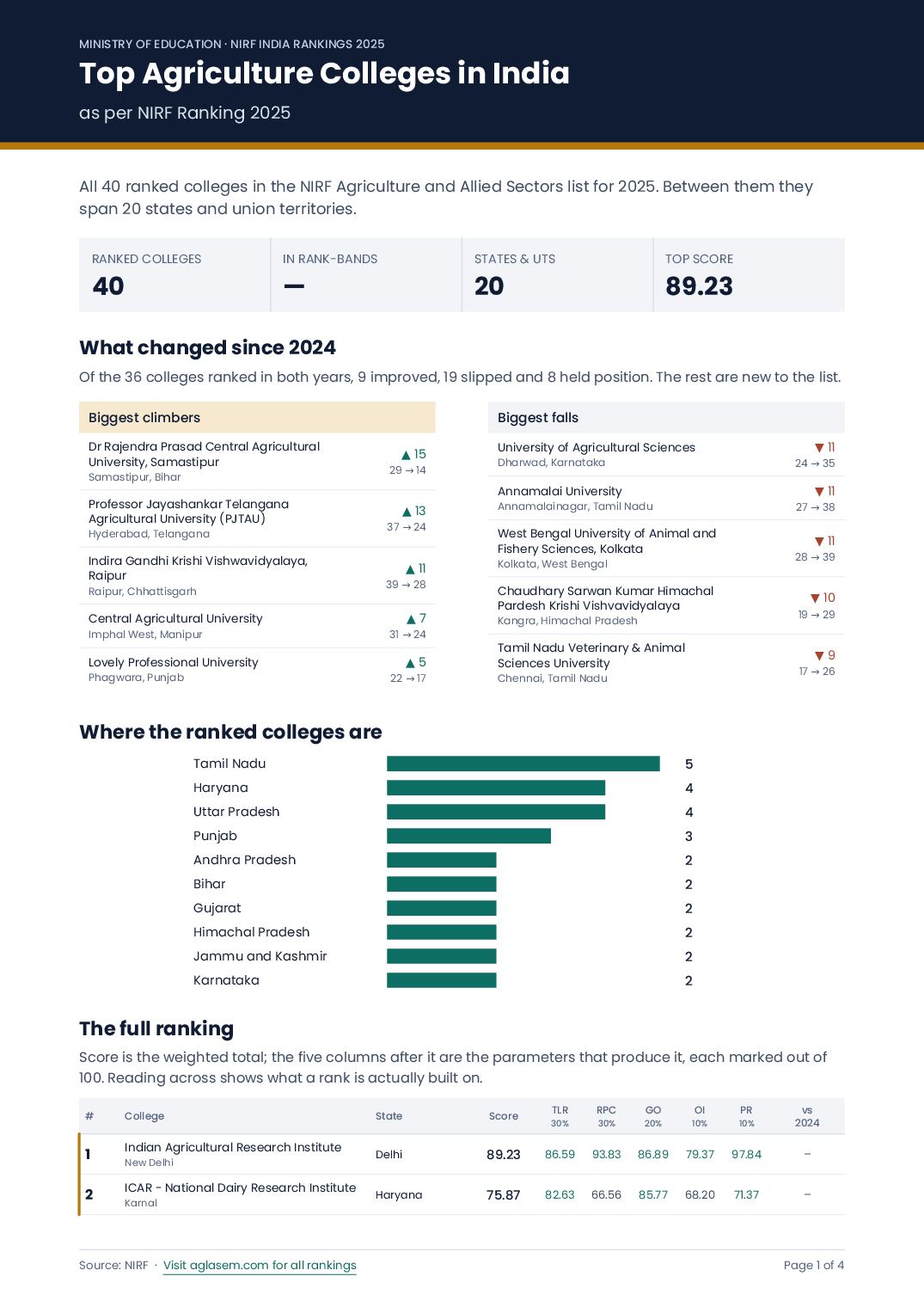 MINISTRY OF EDUCATION · NIRF INDIA RANKINGS 2025
Top Agriculture Colleges in India
as per NIRF Ranking 2025

All 40 ranked colleges in the NIRF Agriculture and Allied Sectors list for 2025. Between them they span 20 states and union territories.

RANKED COLLEGES
40

IN RANK-BANDS
—

STATES & UTS
20

TOP SCORE
89.23

What changed since 2024

Of the 36 colleges ranked in both years, 9 improved, 19 slipped and 8 held position. The rest are new to the list.

Biggest climbers

Dr Rajendra Prasad Central Agricultural University, Samastipur
Samastipur, Bihar
▲ 15
29 → 14

Professor Jayashankar Telangana Agricultural University (PJTAU)
Hyderabad, Telangana
▲ 13
37 → 24

Indira Gandhi Krishi Vishwavidyalaya, Raipur
Raipur, Chhattisgarh
▲ 11
39 → 28

Central Agricultural University
Imphal West, Manipur
▲ 7
31 → 24

Lovely Professional University
Phagwara, Punjab
▲ 5
22 → 17

Biggest falls

University of Agricultural Sciences
Dharwad, Karnataka
▼ 11
24 → 35

Annamalai University
Annamalainagar, Tamil Nadu
▼ 11
27 → 38

West Bengal University of Animal and Fishery Sciences, Kolkata
Kolkata, West Bengal
▼ 11
28 → 39

Chaudhary Sarwan Kumar Himachal Pardesh Krishi Vishvavidyalaya
Kangra, Himachal Pradesh
▼ 10
19 → 29

Tamil Nadu Veterinary & Animal Sciences University
Chennai, Tamil Nadu
▼ 9
17 → 26

Where the ranked colleges are

Tamil Nadu 5
Haryana 4
Uttar Pradesh 4
Punjab 3
Andhra Pradesh 2
Bihar 2
Gujarat 2
Himachal Pradesh 2
Jammu and Kashmir 2
Karnataka 2

The full ranking

Score is the weighted total; the five columns after it are the parameters that produce it, each marked out of 100. Reading across shows what a rank is actually built on.

| # | College | State | Score | TLR 30% | RPC 30% | GO 20% | OI 10% | PR 10% | vs 2024 |
|---|---|---|---|---|---|---|---|---|---|
| 1 | Indian Agricultural Research Institute New Delhi | Delhi | 89.23 | 86.59 | 93.83 | 86.89 | 79.37 | 97.84 | – |
| 2 | ICAR - National Dairy Research Institute Karnal | Haryana | 75.87 | 82.63 | 66.56 | 85.77 | 68.20 | 71.37 | – |

Source: NIRF · Visit aglasem.com for all rankings
Page 1 of 4